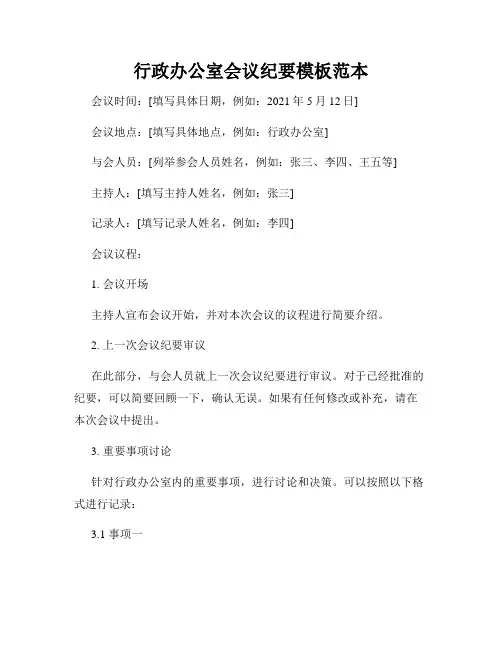 行政办公室会议纪要模板范本

会议时间：[填写具体日期，例如：2021 年 5 月 12 日]

会议地点：[填写具体地点，例如：行政办公室]

与会人员：[列举参会人员姓名，例如：张三、李四、王五等]

主持人：[填写主持人姓名，例如：张三]

记录人：[填写记录人姓名，例如：李四]

会议议程：

1. 会议开场

主持人宣布会议开始，并对本次会议的议程进行简要介绍。

2. 上一次会议纪要审议

在此部分，与会人员就上一次会议纪要进行审议。对于已经批准的纪要，可以简要回顾一下，确认无误。如果有任何修改或补充，请在本次会议中提出。

3. 重要事项讨论

针对行政办公室内的重要事项，进行讨论和决策。可以按照以下格式进行记录：

3.1 事项一